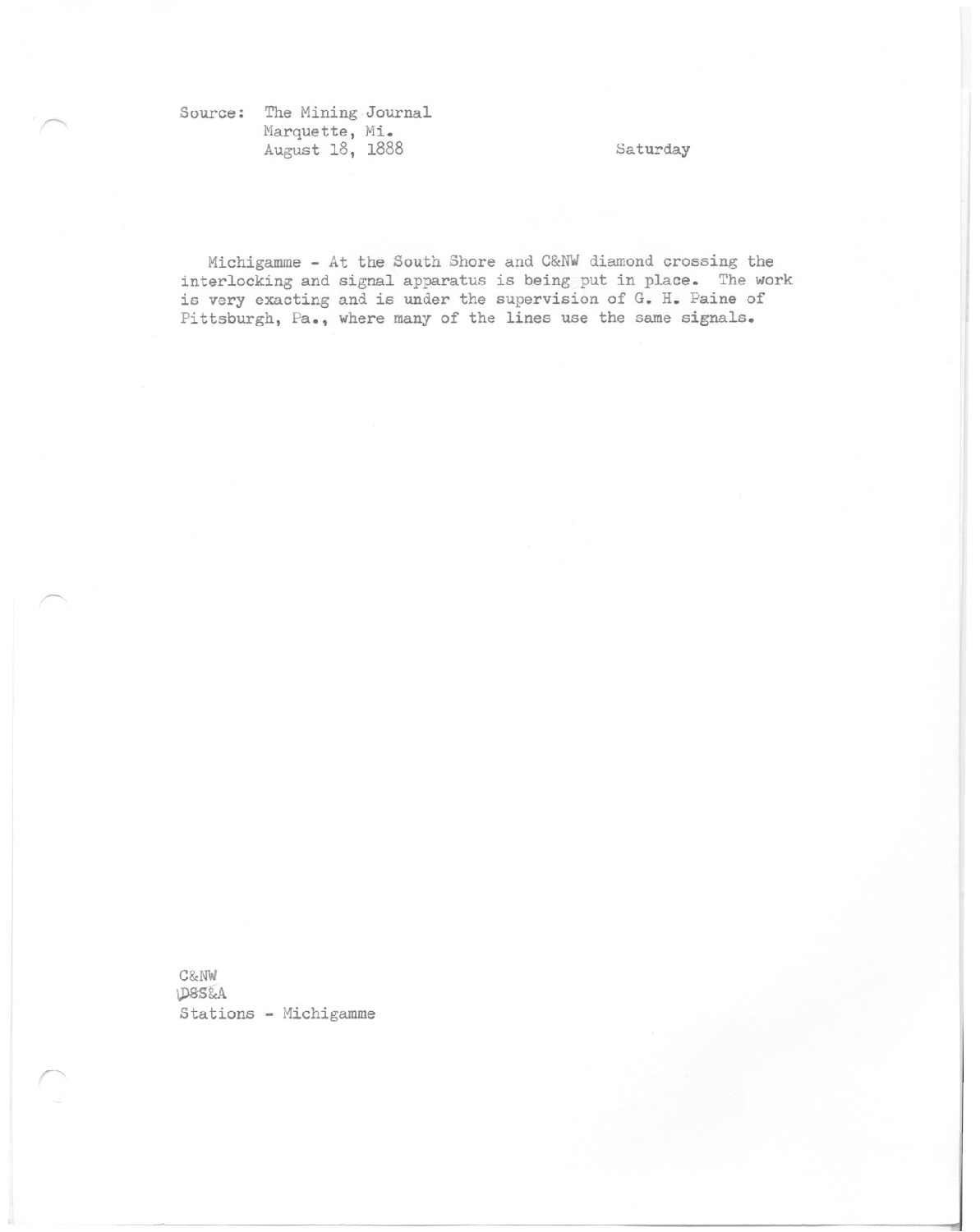 Source: The Mining Journal
Marquette, Mi.
August 18, 1888

Saturday

Michigamme - At the South Shore and C&NW diamond crossing the interlocking and signal apparatus is being put in place. The work is very exacting and is under the supervision of G. H. Paine of Pittsburgh, Pa., where many of the lines use the same signals.

C&NW
DSS&A
Stations - Michigamme